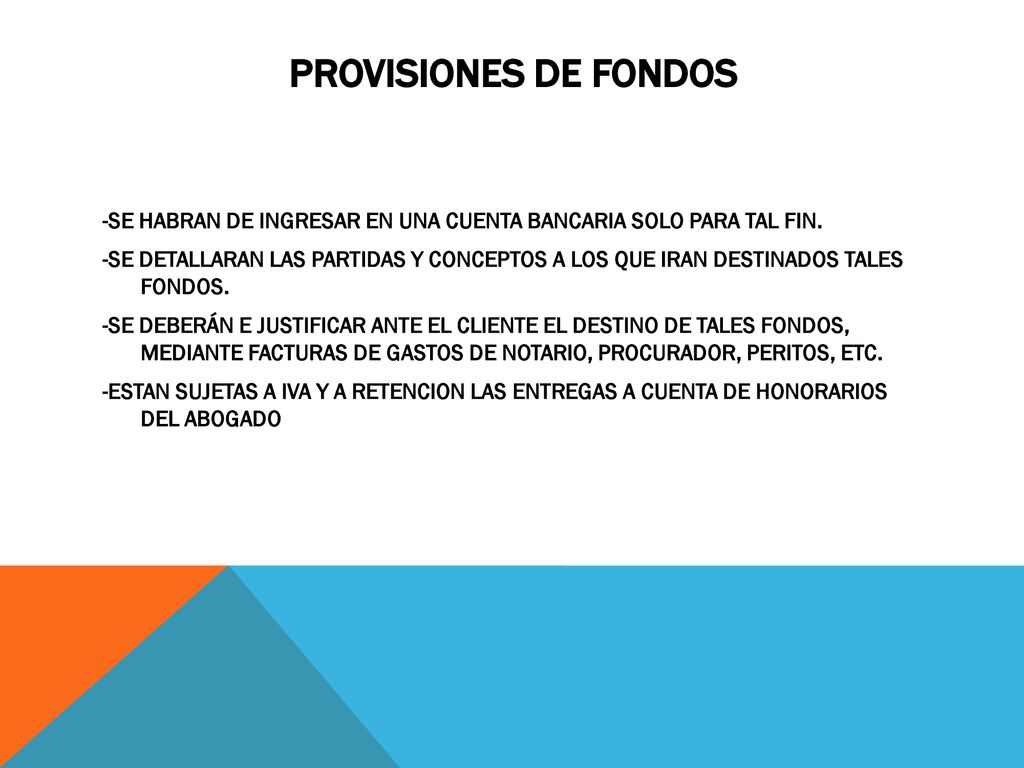 PROVISIONES DE FONDOS

-SE HABRAN DE INGRESAR EN UNA CUENTA BANCARIA SOLO PARA TAL FIN.

-SE DETALLARAN LAS PARTIDAS Y CONCEPTOS A LOS QUE IRAN DESTINADOS TALES FONDOS.

-SE DEBERÁN E JUSTIFICAR ANTE EL CLIENTE EL DESTINO DE TALES FONDOS, MEDIANTE FACTURAS DE GASTOS DE NOTARIO, PROCURADOR, PERITOS, ETC.

-ESTAN SUJETAS A IVA Y A RETENCION LAS ENTREGAS A CUENTA DE HONORARIOS DEL ABOGADO